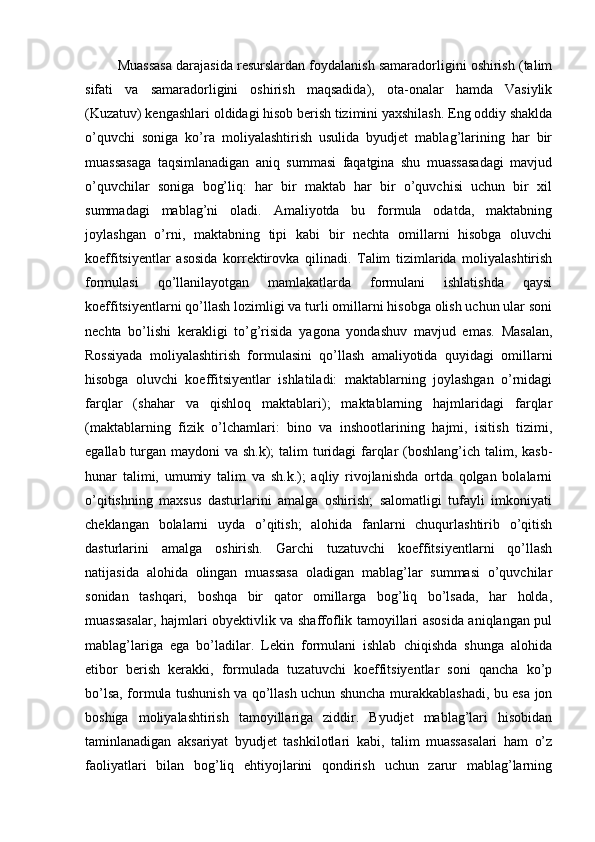 Muassasa darajasida resurslardan foydalanish samaradorligini oshirish (talim sifati va samaradorligini oshirish maqsadida), ota-onalar hamda Vasiylik (Kuzatuv) kengashlari oldidagi hisob berish tizimini yaxshilash. Eng oddiy shaklda o’quvchi soniga ko’ra moliyalashtirish usulida byudjet mablag’larining har bir muassasaga taqsimlanadigan aniq summasi faqatgina shu muassasadagi mavjud o’quvchilar soniga bog’liq: har bir maktab har bir o’quvchisi uchun bir xil summadagi mablag’ni oladi. Amaliyotda bu formula odatda, maktabning joylashgan o’rni, maktabning tipi kabi bir nechta omillarni hisobga oluvchi koeffitsiyentlar asosida korrektirovka qilinadi. Talim tizimlarida moliyalashtirish formulasi qo’llanilayotgan mamlakatlarda formulani ishlatishda qaysi koeffitsiyentlarni qo’llash lozimligi va turli omillarni hisobga olish uchun ular soni nechta bo’lishi kerakligi to’g’risida yagona yondashuv mavjud emas. Masalan, Rossiyada moliyalashtirish formulasini qo’llash amaliyotida quyidagi omillarni hisobga oluvchi koeffitsiyentlar ishlatiladi: maktablarning joylashgan o’rnidagi farqlar (shahar va qishloq maktablari); maktablarning hajmlaridagi farqlar (maktablarning fizik o’lchamlari: bino va inshootlarining hajmi, isitish tizimi, egallab turgan maydoni va sh.k); talim turidagi farqlar (boshlang’ich talim, kasb-hunar talimi, umumiy talim va sh.k.); aqliy rivojlanishda ortda qolgan bolalarni o’qitishning maxsus dasturlarini amalga oshirish; salomatligi tufayli imkoniyati cheklangan bolalarni uyda o’qitish; alohida fanlarni chuqurlashtirib o’qitish dasturlarini amalga oshirish. Garchi tuzatuvchi koeffitsiyentlarni qo’llash natijasida alohida olingan muassasa oladigan mablag’lar summasi o’quvchilar sonidan tashqari, boshqa bir qator omillarga bog’liq bo’lsada, har holda, muassasalar, hajmlari obyektivlik va shaffoflik tamoyillari asosida aniqlangan pul mablag’lariga ega bo’ladilar. Lekin formulani ishlab chiqishda shunga alohida etibor berish kerakki, formulada tuzatuvchi koeffitsiyentlar soni qancha ko’p bo’lsa, formula tushunish va qo’llash uchun shuncha murakkablashadi, bu esa jon boshiga moliyalashtirish tamoyillariga ziddir. Byudjet mablag’lari hisobidan taminlanadigan aksariyat byudjet tashkilotlari kabi, talim muassasalari ham o’z faoliyatlari bilan bog’liq ehtiyojlarini qondirish uchun zarur mablag’larning